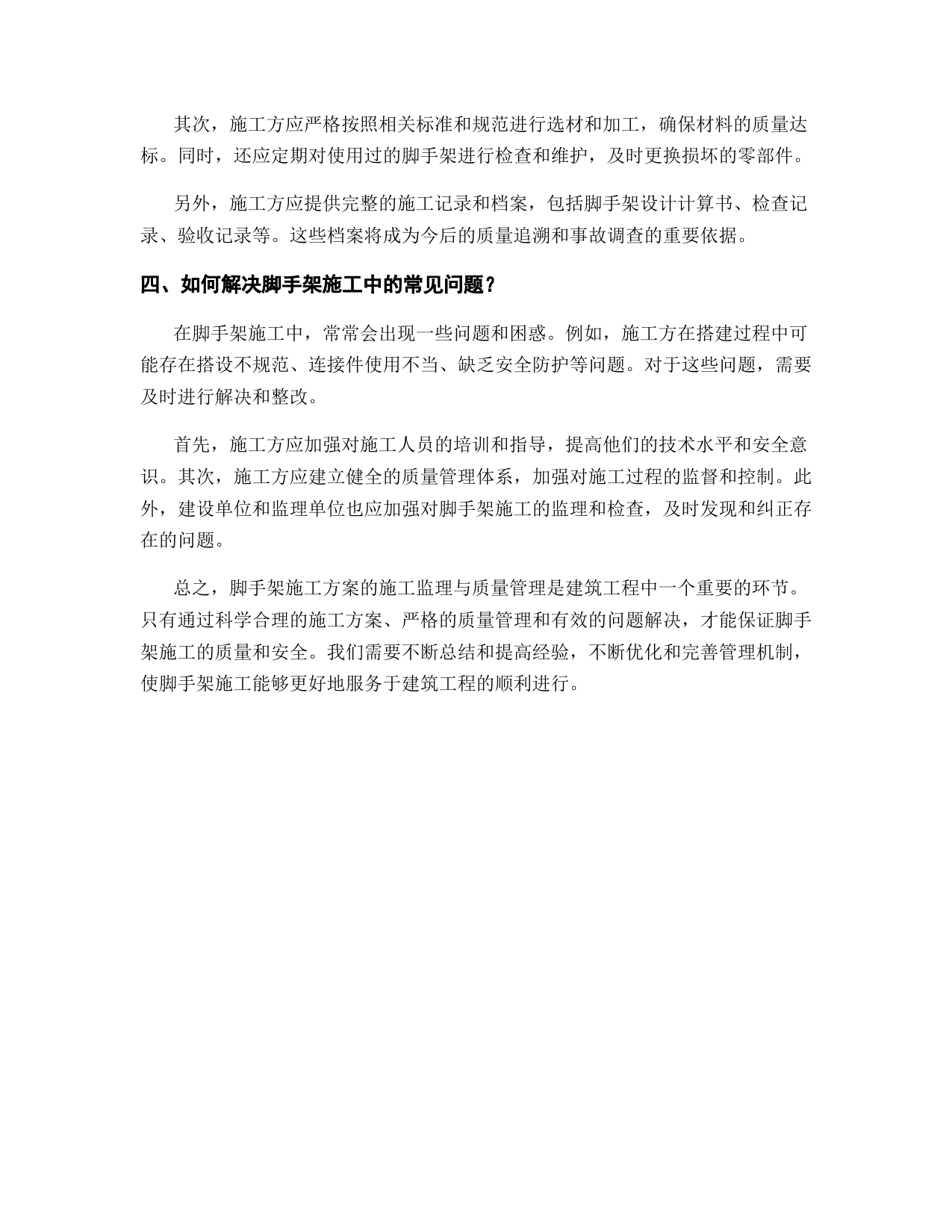 其次，施工方应严格按照相关标准和规范进行选材和加工，确保材料的质量达标。同时，还应定期对使用过的脚手架进行检查和维护，及时更换损坏的零部件。

另外，施工方应提供完整的施工记录和档案，包括脚手架设计计算书、检查记录、验收记录等。这些档案将成为今后的质量追溯和事故调查的重要依据。

四、如何解决脚手架施工中的常见问题？

在脚手架施工中，常常会出现一些问题和困惑。例如，施工方在搭建过程中可能存在搭设不规范、连接件使用不当、缺乏安全防护等问题。对于这些问题，需要及时进行解决和整改。

首先，施工方应加强对施工人员的培训和指导，提高他们的技术水平和安全意识。其次，施工方应建立健全的质量管理体系，加强对施工过程的监督和控制。此外，建设单位和监理单位也应加强对脚手架施工的监理和检查，及时发现和纠正存在的问题。

总之，脚手架施工方案的施工监理与质量管理是建筑工程中一个重要的环节。只有通过科学合理的施工方案、严格的质量管理和有效的问题解决，才能保证脚手架施工的质量和安全。我们需要不断总结和提高经验，不断优化和完善管理机制，使脚手架施工能够更好地服务于建筑工程的顺利进行。